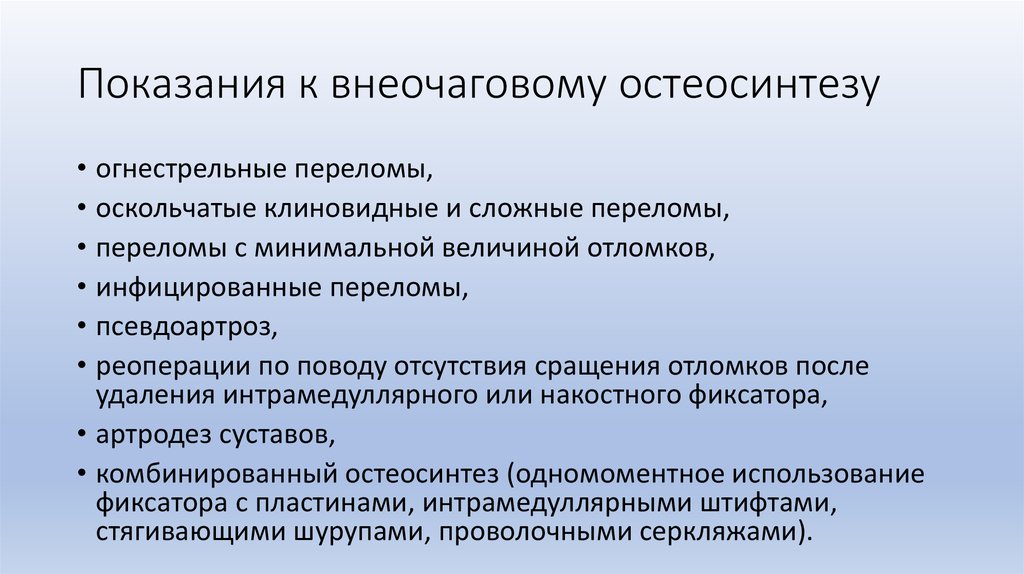 Показания к внеочаговому остеосинтезу

• огнестрельные переломы,
• оскольчатые клиновидные и сложные переломы,
• переломы с минимальной величиной отломков,
• инфицированные переломы,
• псевдоартроз,
• реоперации по поводу отсутствия сращения отломков после удаления интрамедуллярного или накостного фиксатора,
• артродез суставов,
• комбинированный остеосинтез (одномоментное использование фиксатора с пластинами, интрамедуллярными штифтами, стягивающими шурупами, проволочными серкляжами).